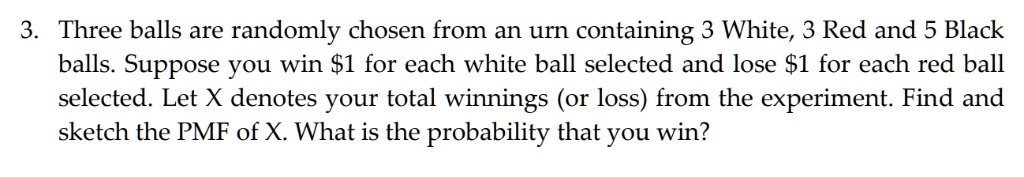 3. Three balls are randomly chosen from an urn containing 3 White, 3 Red and 5 Black balls. Suppose you win \$1 for each white ball selected and lose \$1 for each red ball selected. Let X denotes your total winnings (or loss) from the experiment. Find and sketch the PMF of X. What is the probability that you win?